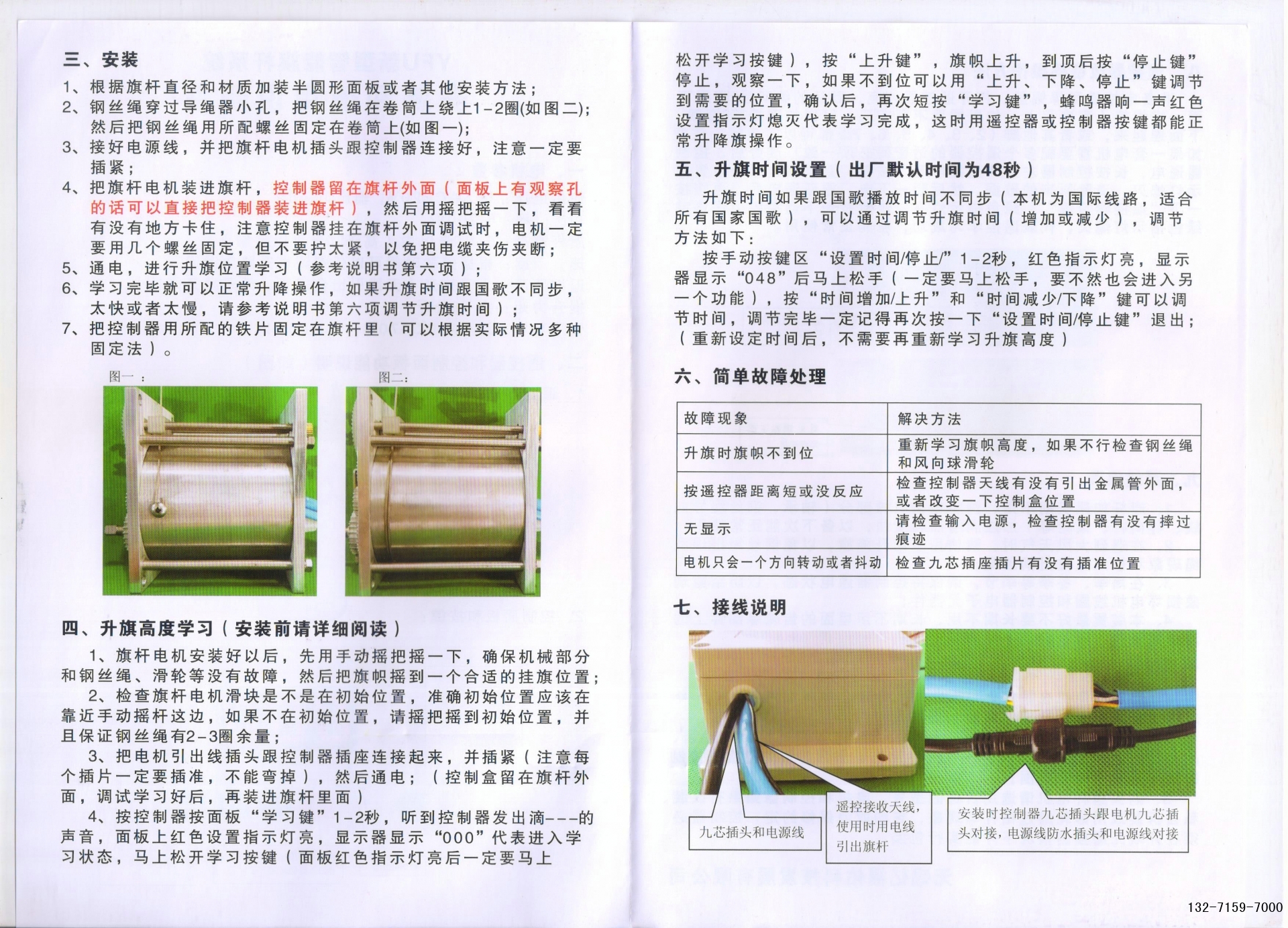 三、安装

1、根据旗杆直径和材质加装半圆形面板或者其他安装方法；
2、钢丝绳穿过导绳器小孔，把钢丝绳在卷筒上绕上1-2圈(如图二)；然后把钢丝绳用所配螺丝固定在卷筒上(如图一)；
3、接好电源线，并把旗杆电机插头跟控制器连接好，注意一定要插紧；
4、把旗杆电机装进旗杆，控制器留在旗杆外面（面板上有观察孔的话可以直接把控制器装进旗杆），然后用摇把摇一下，看看有没有地方卡住，注意控制器挂在旗杆外面调试时，电机一定要用几个螺丝固定，但不要拧太紧，以免把电缆夹伤夹断；
5、通电，进行升旗位置学习（参考说明书第六项）；
6、学习完毕就可以正常升降操作，如果升旗时间跟国歌不同步，太快或者太慢，请参考说明书第六项调节升旗时间）；
7、把控制器用所配的铁片固定在旗杆里（可以根据实际情况多种固定法）。

图一：

图二：

四、升旗高度学习（安装前请详细阅读）

1、旗杆电机安装好以后，先用手动摇把摇一下，确保机械部分和钢丝绳、滑轮等没有故障，然后把旗帜摇到一个合适的挂旗位置；
2、检查旗杆电机滑块是不是在初始位置，准确初始位置应该在靠近手动摇杆这边，如果不在初始位置，请摇把摇到初始位置，并且保证钢丝绳有2-3圈余量；
3、把电机引出线插头跟控制器插座连接起来，并插紧（注意每个插片一定要插准，不能弯掉），然后通电；（控制盒留在旗杆外面，调试学习好后，再装进旗杆里面）
4、按控制器按面板“学习键”1-2秒，听到控制器发出滴---的声音，面板上红色设置指示灯亮，显示器显示“000”代表进入学习状态，马上松开学习按键（面板红色指示灯亮后一定要马上松开学习按键），按“上升键”，旗帜上升，到顶后按“停止键”停止，观察一下，如果不到位可以用“上升、下降、停止”键调节到需要的位置，确认后，再次短按“学习键”，蜂鸣器响一声红色设置指示灯熄灭代表学习完成，这时用遥控器或控制器按键都能正常升降旗操作。

五、升旗时间设置（出厂默认时间为48秒）

升旗时间如果跟国歌播放时间不同步（本机为国际线路，适合所有国家国歌），可以通过调节升旗时间（增加或减少），调节方法如下：
按手动按键区“设置时间/停止/”1-2秒，红色指示灯亮，显示器显示“048”后马上松手（一定要马上松手，要不然也会进入另一个功能），按“时间增加/上升”和“时间减少/下降”键可以调节时间，调节完毕一定记得再次按一下“设置时间/停止键”退出；（重新设定时间后，不需要再重新学习升旗高度）

六、简单故障处理

| 故障现象 | 解决方法 |
|---|---|
| 升旗时旗帜不到位 | 重新学习旗帜高度，如果不行检查钢丝绳和风向球滑轮 |
| 按遥控器距离短或没反应 | 检查控制器天线有没有引出金属管外面，或者改变一下控制盒位置 |
| 无显示 | 请检查输入电源，检查控制器有没有摔过痕迹 |
| 电机只会一个方向转动或者抖动 | 检查九芯插座插片有没有插准位置 |

七、接线说明

九芯插头和电源线

遥控接收天线，使用时用电线引出旗杆

安装时控制器九芯插头跟电机九芯插头对接，电源线防水插头和电源线对接

132-7159-7000